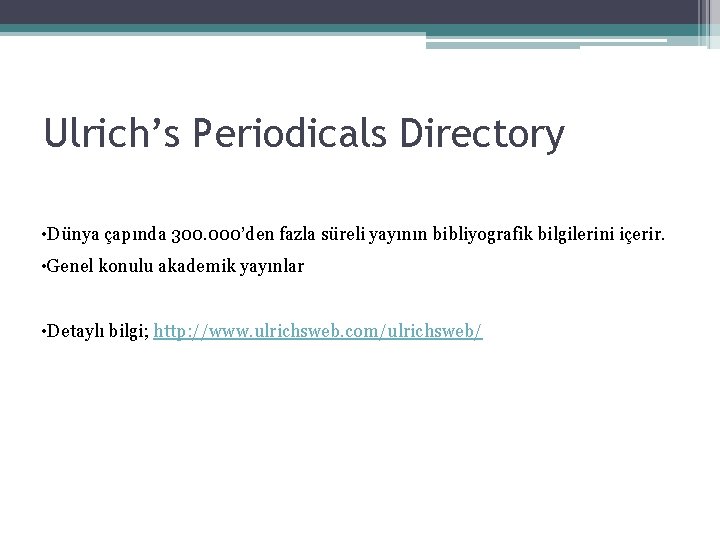 Ulrich’s Periodicals Directory

•Dünya çapında 300.000’den fazla süreli yayının bibliyografik bilgilerini içerir.

•Genel konulu akademik yayınlar

•Detaylı bilgi; http://www.ulrichsweb.com/ulrichsweb/